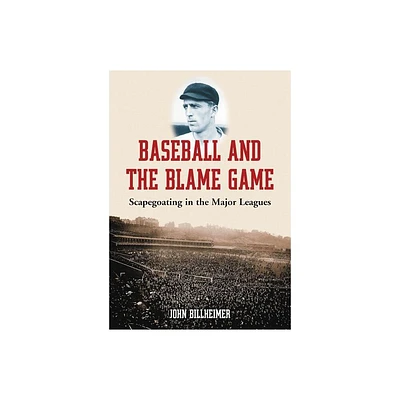 BASEBALL AND THE BLAME GAME

Scapegoating in the Major Leagues

JOHN BILLHEIMER